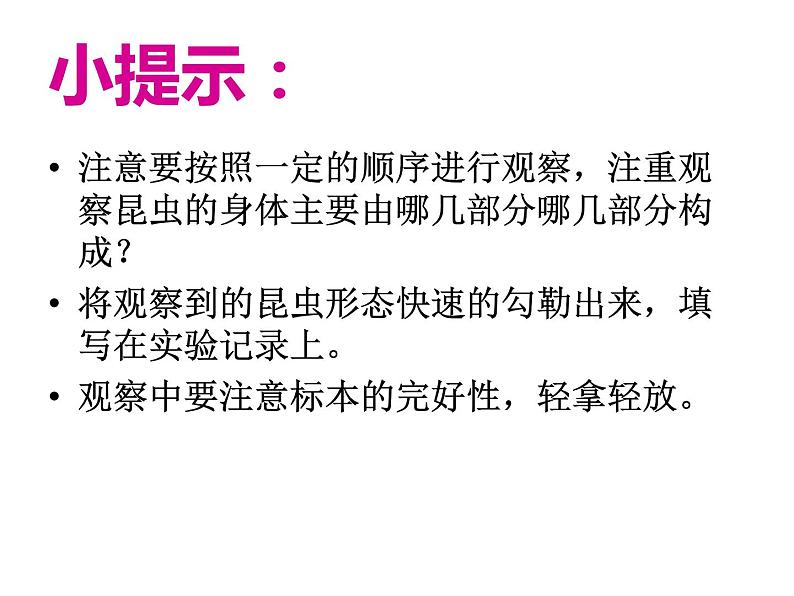 小提示：

• 注意要按照一定的顺序进行观察，注重观察昆虫的身体主要由哪几部分哪几部分构成？

• 将观察到的昆虫形态快速的勾勒出来，填写在实验记录上。

• 观察中要注意标本的完好性，轻拿轻放。